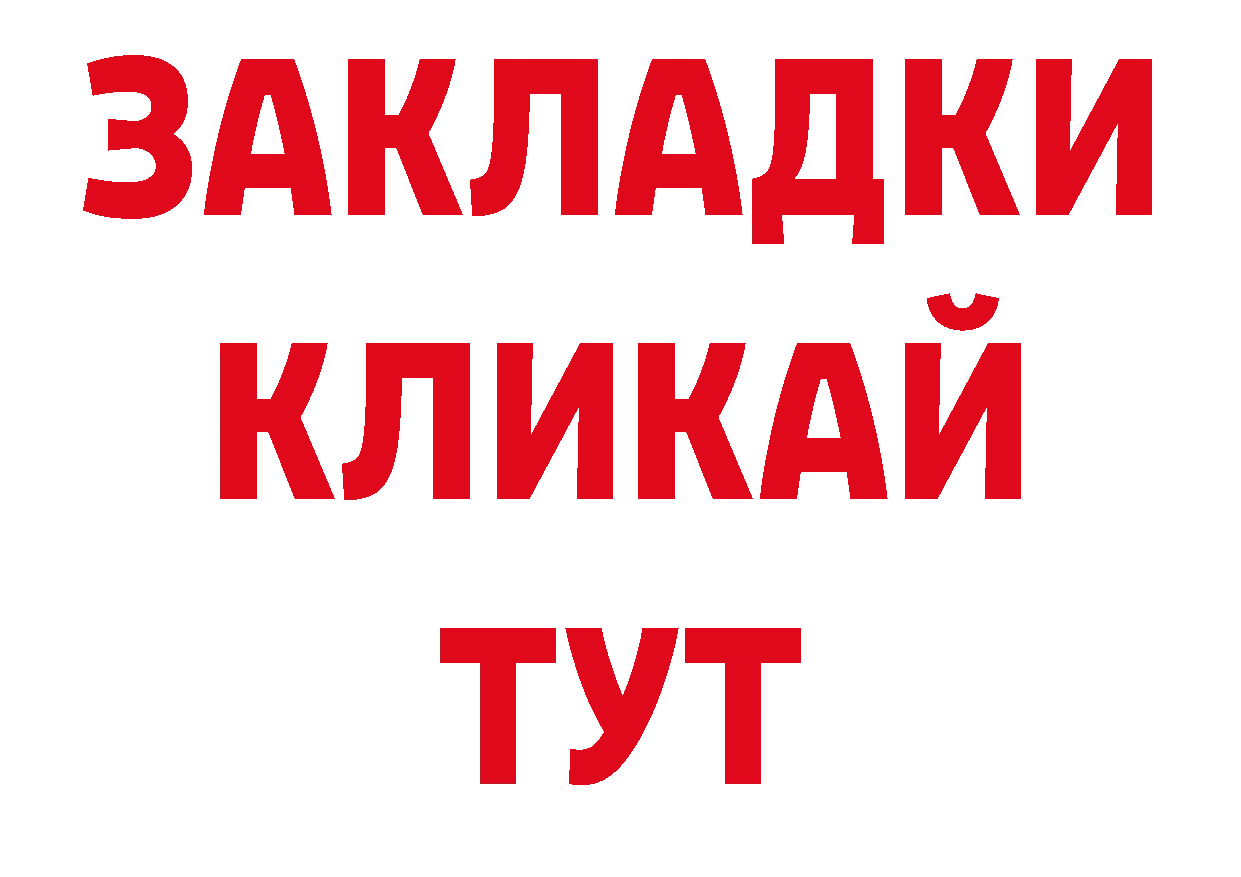 ЗАКЛАДКИ
КЛИКАЙ
ТУТ